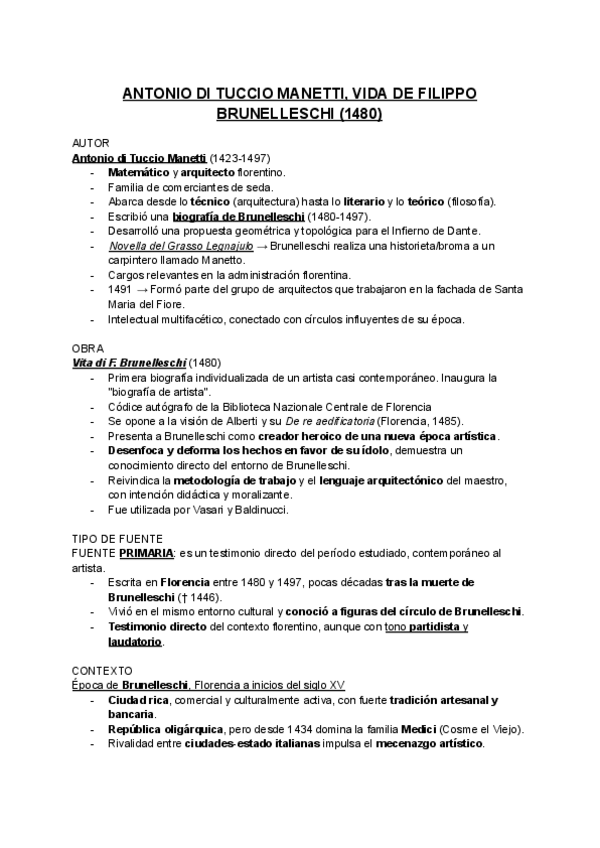 ANTONIO DI TUCCIO MANETTI, VIDA DE FILIPPO BRUNELLESCHI (1480)

AUTOR
Antonio di Tuccio Manetti (1423-1497)
- Matemático y arquitecto florentino.
- Familia de comerciantes de seda.
- Abarca desde lo técnico (arquitectura) hasta lo literario y lo teórico (filosofía).
- Escribió una biografía de Brunelleschi (1480-1497).
- Desarrolló una propuesta geométrica y topológica para el Infierno de Dante.
- Novella del Grasso Legnajulo → Brunelleschi realiza una historieta/broma a un carpintero llamado Manetto.
- Cargos relevantes en la administración florentina.
- 1491 → Formó parte del grupo de arquitectos que trabajaron en la fachada de Santa Maria del Fiore.
- Intelectual multifacético, conectado con círculos influyentes de su época.

OBRA
Vita di F. Brunelleschi (1480)
- Primera biografía individualizada de un artista casi contemporáneo. Inaugura la "biografía de artista".
- Códice autógrafo de la Biblioteca Nazionale Centrale de Florencia
- Se opone a la visión de Alberti y su De re aedificatoria (Florencia, 1485).
- Presenta a Brunelleschi como creador heroico de una nueva época artística.
- Desenfoca y deforma los hechos en favor de su ídolo, demuestra un conocimiento directo del entorno de Brunelleschi.
- Reivindica la metodología de trabajo y el lenguaje arquitectónico del maestro, con intención didáctica y moralizante.
- Fue utilizada por Vasari y Baldinucci.

TIPO DE FUENTE
FUENTE PRIMARIA: es un testimonio directo del período estudiado, contemporáneo al artista.
- Escrita en Florencia entre 1480 y 1497, pocas décadas tras la muerte de Brunelleschi († 1446).
- Vivió en el mismo entorno cultural y conoció a figuras del círculo de Brunelleschi.
- Testimonio directo del contexto florentino, aunque con tono partidista y laudatorio.

CONTEXTO
Época de Brunelleschi, Florencia a inicios del siglo XV
- Ciudad rica, comercial y culturalmente activa, con fuerte tradición artesanal y bancaria.
- República oligárquica, pero desde 1434 domina la familia Medici (Cosme el Viejo).
- Rivalidad entre ciudades-estado italianas impulsa el mecenazgo artístico.